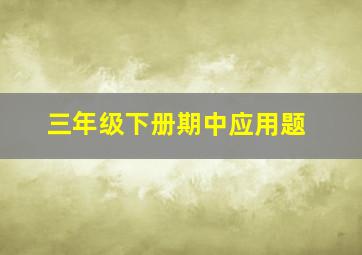 三年级下册期中应用题